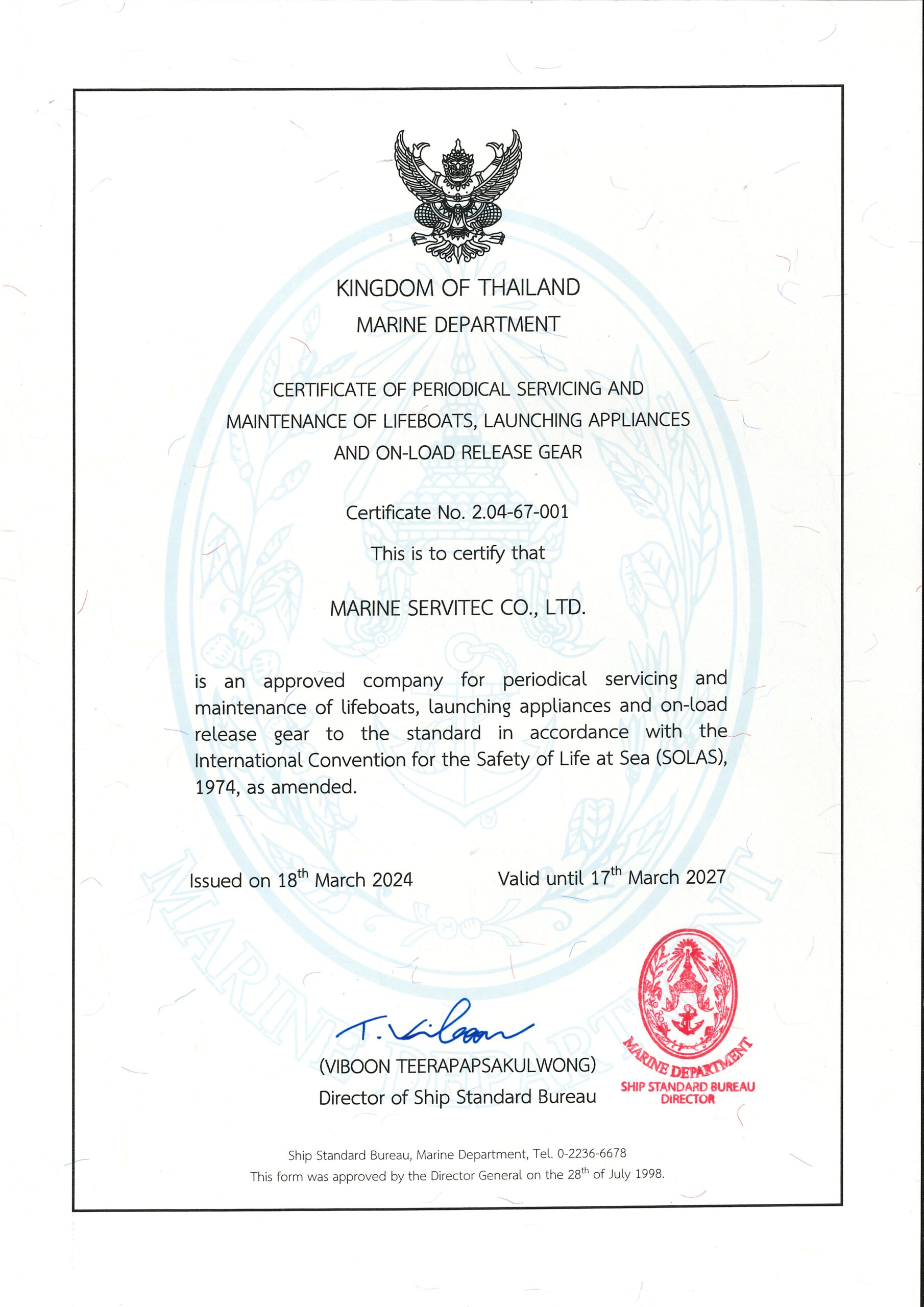 KINGDOM OF THAILAND
MARINE DEPARTMENT

CERTIFICATE OF PERIODICAL SERVICING AND MAINTENANCE OF LIFEBOATS, LAUNCHING APPLIANCES AND ON-LOAD RELEASE GEAR

Certificate No. 2.04-67-001

This is to certify that

MARINE SERVITEC CO., LTD.

is an approved company for periodical servicing and maintenance of lifeboats, launching appliances and on-load release gear to the standard in accordance with the International Convention for the Safety of Life at Sea (SOLAS), 1974, as amended.

Issued on 18$^{th}$ March 2024

Valid until 17$^{th}$ March 2027

MARINE DEPARTMENT

T. Viboon

(VIBOON TEERAPAPSAKULWONG)
Director of Ship Standard Bureau

MARINE DEPARTMENT
SHIP STANDARD BUREAU
DIRECTOR

Ship Standard Bureau, Marine Department, Tel. 0-2236-6678
This form was approved by the Director General on the 28$^{th}$ of July 1998.